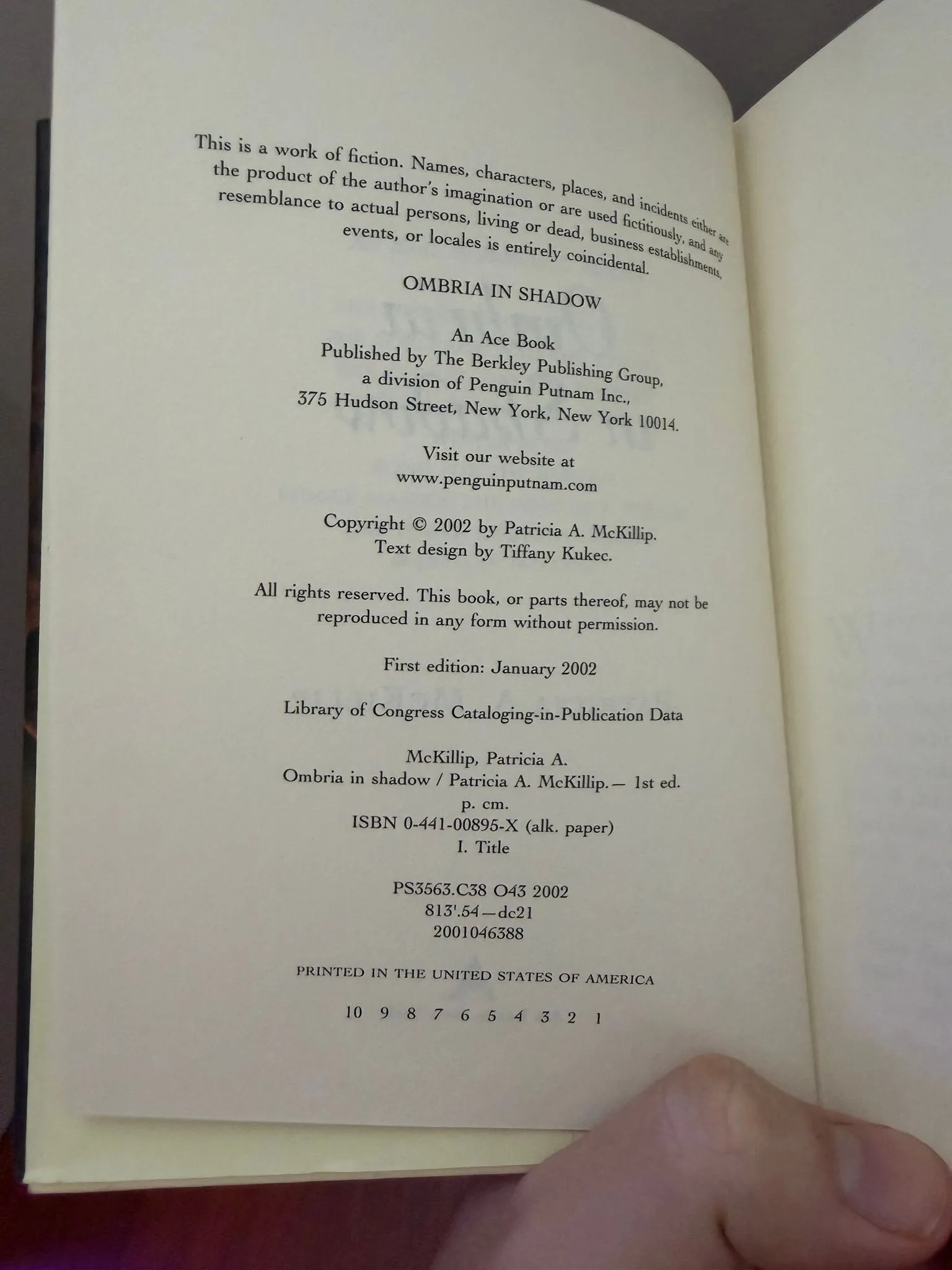 This is a work of fiction. Names, characters, places, and incidents either are the product of the author's imagination or are used fictitiously, and any resemblance to actual persons, living or dead, business establishments, events, or locales is entirely coincidental.

OMBRIA IN SHADOW

An Ace Book
Published by The Berkley Publishing Group,
a division of Penguin Putnam Inc.,
375 Hudson Street, New York, New York 10014.

Visit our website at
www.penguinputnam.com

Copyright © 2002 by Patricia A. McKillip.
Text design by Tiffany Kukec.

All rights reserved. This book, or parts thereof, may not be reproduced in any form without permission.

First edition: January 2002

Library of Congress Cataloging-in-Publication Data

McKillip, Patricia A.
Ombria in shadow / Patricia A. McKillip.— 1st ed.
p. cm.
ISBN 0-441-00895-X (alk. paper)
I. Title

PS3563.C38 O43 2002
813'.54—dc21
2001046388

PRINTED IN THE UNITED STATES OF AMERICA

10 9 8 7 6 5 4 3 2 1